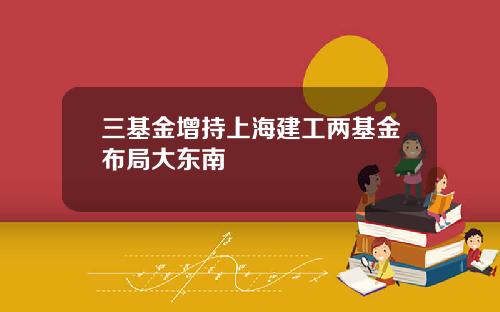 三基金增持上海建工两基金布局大东南